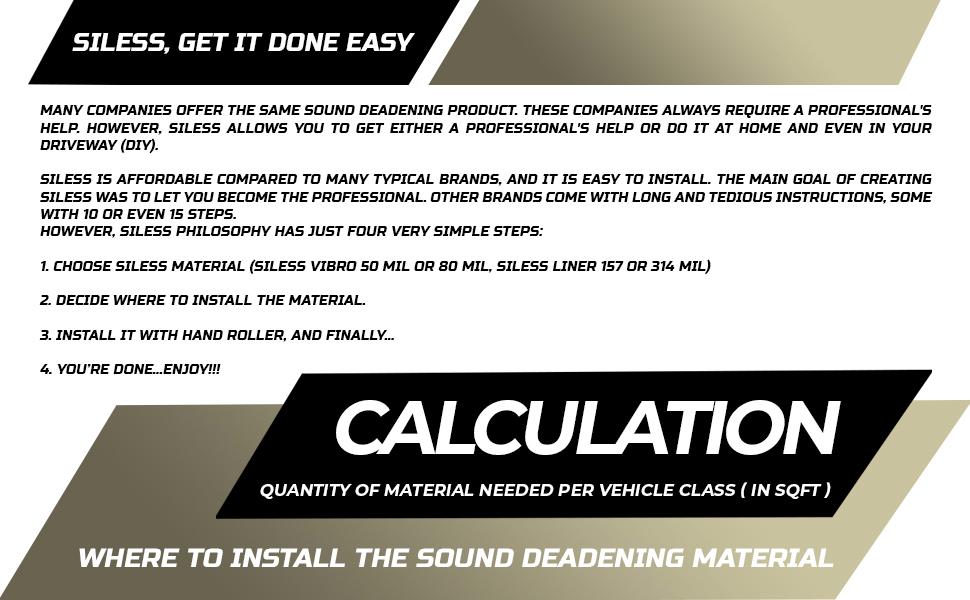 SILESS, GET IT DONE EASY

MANY COMPANIES OFFER THE SAME SOUND DEADENING PRODUCT. THESE COMPANIES ALWAYS REQUIRE A PROFESSIONAL'S HELP. HOWEVER, SILESS ALLOWS YOU TO GET EITHER A PROFESSIONAL'S HELP OR DO IT AT HOME AND EVEN IN YOUR DRIVEWAY (DIY).

SILESS IS AFFORDABLE COMPARED TO MANY TYPICAL BRANDS, AND IT IS EASY TO INSTALL. THE MAIN GOAL OF CREATING SILESS WAS TO LET YOU BECOME THE PROFESSIONAL. OTHER BRANDS COME WITH LONG AND TEDIOUS INSTRUCTIONS, SOME WITH 10 OR EVEN 15 STEPS.
HOWEVER, SILESS PHILOSOPHY HAS JUST FOUR VERY SIMPLE STEPS:

1. CHOOSE SILESS MATERIAL (SILESS VIBRO 50 MIL OR 80 MIL, SILESS LINER 157 OR 314 MIL)

2. DECIDE WHERE TO INSTALL THE MATERIAL.

3. INSTALL IT WITH HAND ROLLER, AND FINALLY...

4. YOU'RE DONE...ENJOY!!!

CALCULATION

QUANTITY OF MATERIAL NEEDED PER VEHICLE CLASS ( IN SQFT )

WHERE TO INSTALL THE SOUND DEADENING MATERIAL